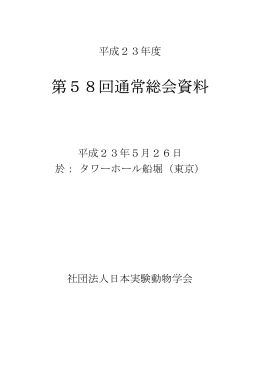 平成２３年度

第５８回通常総会資料

平成２３年５月２６日
於： タワーホール船堀（東京）

社団法人日本実験動物学会